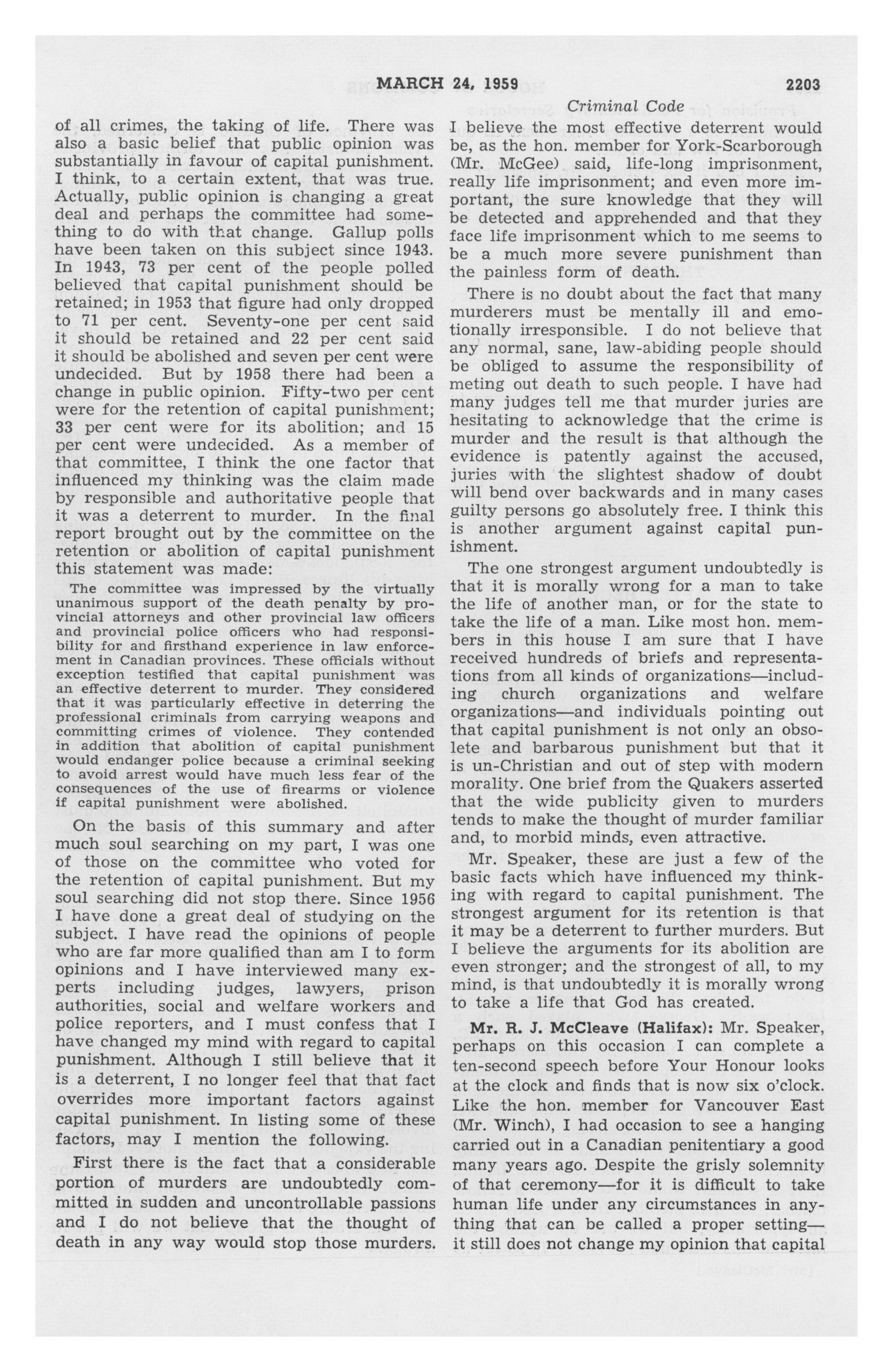 MARCH 24, 1959 2203

Criminal Code

of all crimes, the taking of life. There was also a basic belief that public opinion was substantially in favour of capital punishment. I think, to a certain extent, that was true. Actually, public opinion is changing a great deal and perhaps the committee had something to do with that change. Gallup polls have been taken on this subject since 1943. In 1943, 73 per cent of the people polled believed that capital punishment should be retained; in 1953 that figure had only dropped to 71 per cent. Seventy-one per cent said it should be retained and 22 per cent said it should be abolished and seven per cent were undecided. But by 1958 there had been a change in public opinion. Fifty-two per cent were for the retention of capital punishment; 33 per cent were for its abolition; and 15 per cent were undecided. As a member of that committee, I think the one factor that influenced my thinking was the claim made by responsible and authoritative people that it was a deterrent to murder. In the final report brought out by the committee on the retention or abolition of capital punishment this statement was made:

The committee was impressed by the virtually unanimous support of the death penalty by provincial attorneys and other provincial law officers and provincial police officers who had responsibility for and firsthand experience in law enforcement in Canadian provinces. These officials without exception testified that capital punishment was an effective deterrent to murder. They considered that it was particularly effective in deterring the professional criminals from carrying weapons and committing crimes of violence. They contended in addition that abolition of capital punishment would endanger police because a criminal seeking to avoid arrest would have much less fear of the consequences of the use of firearms or violence if capital punishment were abolished.

On the basis of this summary and after much soul searching on my part, I was one of those on the committee who voted for the retention of capital punishment. But my soul searching did not stop there. Since 1956 I have done a great deal of studying on the subject. I have read the opinions of people who are far more qualified than am I to form opinions and I have interviewed many experts including judges, lawyers, prison authorities, social and welfare workers and police reporters, and I must confess that I have changed my mind with regard to capital punishment. Although I still believe that it is a deterrent, I no longer feel that that fact overrides more important factors against capital punishment. In listing some of these factors, may I mention the following.

First there is the fact that a considerable portion of murders are undoubtedly committed in sudden and uncontrollable passions and I do not believe that the thought of death in any way would stop those murders. I believe the most effective deterrent would be, as the hon. member for York-Scarborough (Mr. McGee) said, life-long imprisonment, really life imprisonment; and even more important, the sure knowledge that they will be detected and apprehended and that they face life imprisonment which to me seems to be a much more severe punishment than the painless form of death.

There is no doubt about the fact that many murderers must be mentally ill and emotionally irresponsible. I do not believe that any normal, sane, law-abiding people should be obliged to assume the responsibility of meting out death to such people. I have had many judges tell me that murder juries are hesitating to acknowledge that the crime is murder and the result is that although the evidence is patently against the accused, juries with the slightest shadow of doubt will bend over backwards and in many cases guilty persons go absolutely free. I think this is another argument against capital punishment.

The one strongest argument undoubtedly is that it is morally wrong for a man to take the life of another man, or for the state to take the life of a man. Like most hon. members in this house I am sure that I have received hundreds of briefs and representations from all kinds of organizations—including church organizations and welfare organizations—and individuals pointing out that capital punishment is not only an obsolete and barbarous punishment but that it is un-Christian and out of step with modern morality. One brief from the Quakers asserted that the wide publicity given to murders tends to make the thought of murder familiar and, to morbid minds, even attractive.

Mr. Speaker, these are just a few of the basic facts which have influenced my thinking with regard to capital punishment. The strongest argument for its retention is that it may be a deterrent to further murders. But I believe the arguments for its abolition are even stronger; and the strongest of all, to my mind, is that undoubtedly it is morally wrong to take a life that God has created.

Mr. R. J. McCleave (Halifax): Mr. Speaker, perhaps on this occasion I can complete a ten-second speech before Your Honour looks at the clock and finds that is now six o'clock. Like the hon. member for Vancouver East (Mr. Winch), I had occasion to see a hanging carried out in a Canadian penitentiary a good many years ago. Despite the grisly solemnity of that ceremony—for it is difficult to take human life under any circumstances in anything that can be called a proper setting—it still does not change my opinion that capital